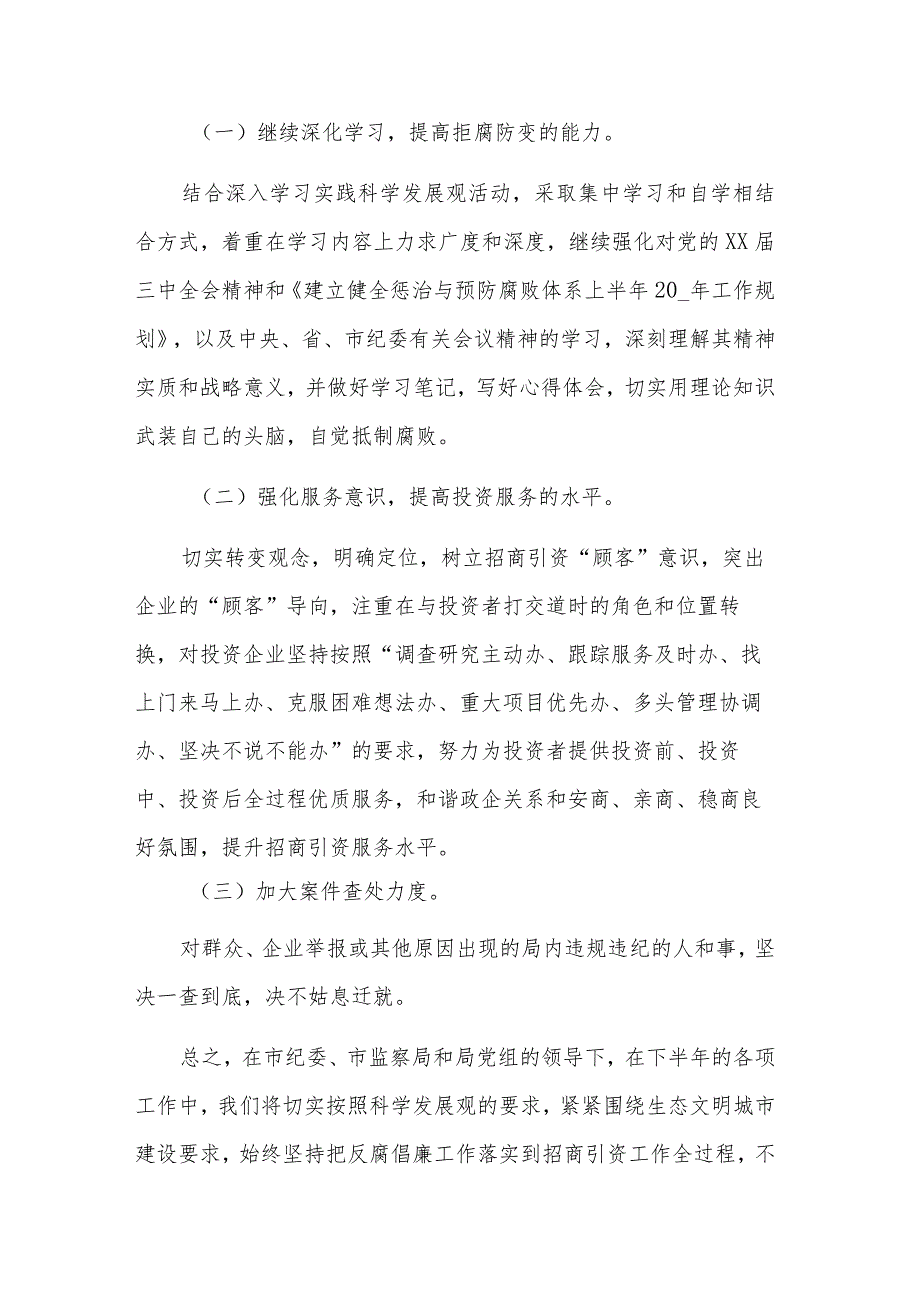 （一）继续深化学习，提高拒腐防变的能力。

结合深入学习实践科学发展观活动，采取集中学习和自学相结合方式，着重在学习内容上力求广度和深度，继续强化对党的XX届三中全会精神和《建立健全惩治与预防腐败体系上半年20_年工作规划》，以及中央、省、市纪委有关会议精神的学习，深刻理解其精神实质和战略意义，并做好学习笔记，写好心得体会，切实用理论知识武装自己的头脑，自觉抵制腐败。

（二）强化服务意识，提高投资服务的水平。

切实转变观念，明确定位，树立招商引资“顾客”意识，突出企业的“顾客”导向，注重在与投资者打交道时的角色和位置转换，对投资企业坚持按照“调查研究主动办、跟踪服务及时办、找上门来马上办、克服困难想法办、重大项目优先办、多头管理协调办、坚决不说不能办”的要求，努力为投资者提供投资前、投资中、投资后全过程优质服务，和谐政企关系和安商、亲商、稳商良好氛围，提升招商引资服务水平。

（三）加大案件查处力度。

对群众、企业举报或其他原因出现的局内违规违纪的人和事，坚决一查到底，决不姑息迁就。

总之，在市纪委、市监察局和局党组的领导下，在下半年的各项工作中，我们将切实按照科学发展观的要求，紧紧围绕生态文明城市建设要求，始终坚持把反腐倡廉工作落实到招商引资工作全过程，不